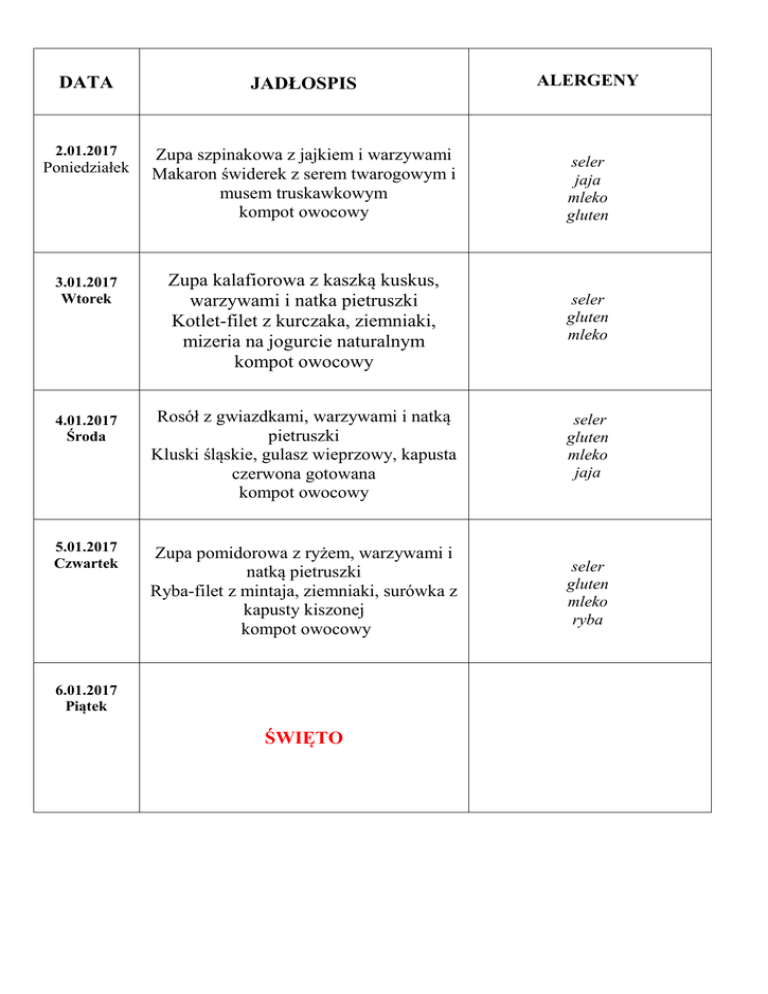 | DATA | JADŁOSPIS | ALERGENY |
|---|---|---|
| 2.01.2017 Poniedziałek | Zupa szpinakowa z jajkiem i warzywami Makaron świderek z serem twarogowym i musem truskawkowym kompot owocowy | seler jaja mleko gluten |
| 3.01.2017 Wtorek | Zupa kalafiorowa z kaszką kuskus, warzywami i natka pietruszki Kotlet-filet z kurczaka, ziemniaki, mizeria na jogurcie naturalnym kompot owocowy | seler gluten mleko |
| 4.01.2017 Środa | Rosół z gwiazdkami, warzywami i natką pietruszki Kluski śląskie, gulasz wieprzowy, kapusta czerwona gotowana kompot owocowy | seler gluten mleko jaja |
| 5.01.2017 Czwartek | Zupa pomidorowa z ryżem, warzywami i natką pietruszki Ryba-filet z mintaja, ziemniaki, surówka z kapusty kiszonej kompot owocowy | seler gluten mleko ryba |
| 6.01.2017 Piątek | ŚWIĘTO | |